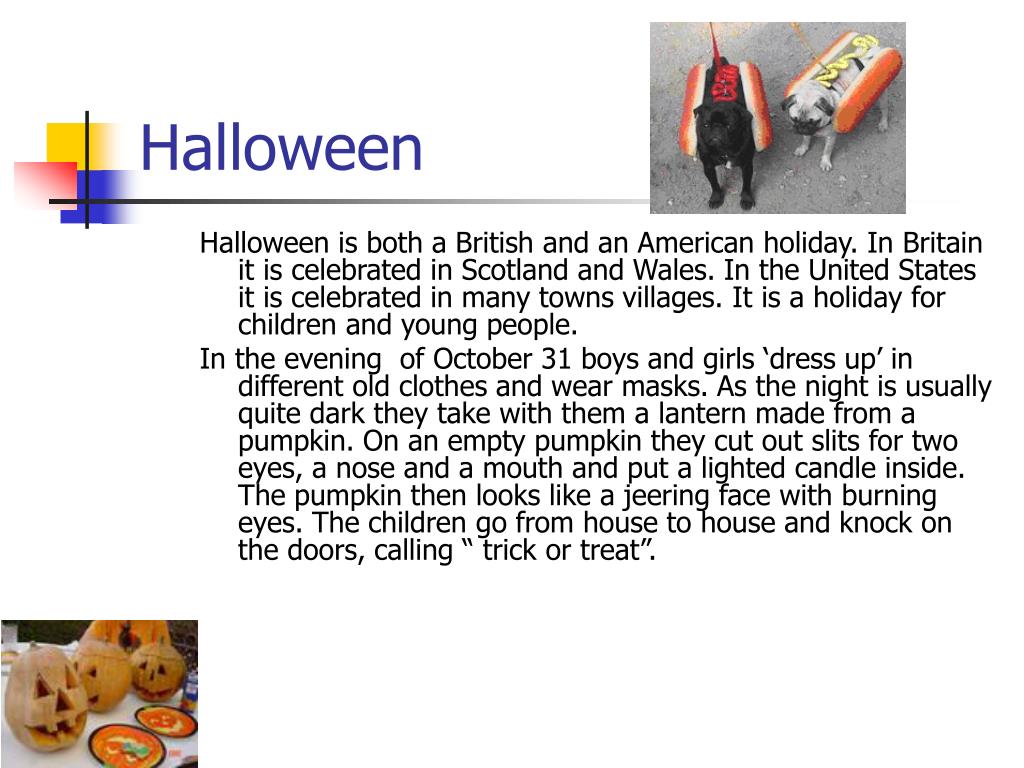 Halloween

Halloween is both a British and an American holiday. In Britain it is celebrated in Scotland and Wales. In the United States it is celebrated in many towns villages. It is a holiday for children and young people.

In the evening  of October 31 boys and girls ‘dress up’ in different old clothes and wear masks. As the night is usually quite dark they take with them a lantern made from a pumpkin. On an empty pumpkin they cut out slits for two eyes, a nose and a mouth and put a lighted candle inside. The pumpkin then looks like a jeering face with burning eyes. The children go from house to house and knock on the doors, calling “ trick or treat”.